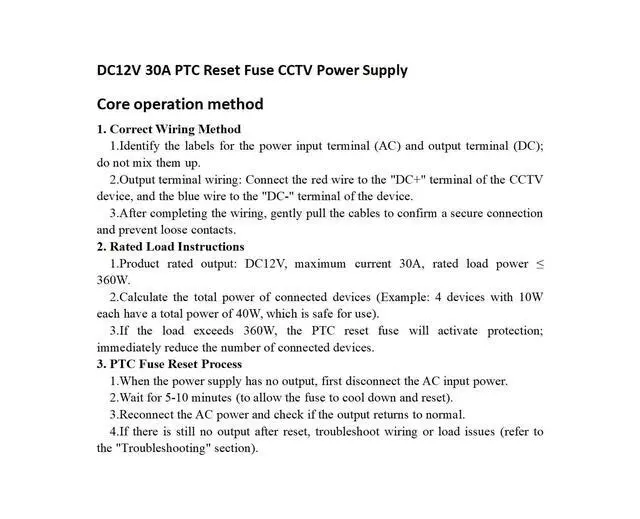 DC12V 30A PTC Reset Fuse CCTV Power Supply

Core operation method

1. Correct Wiring Method

1.Identify the labels for the power input terminal (AC) and output terminal (DC); do not mix them up.

2.Output terminal wiring: Connect the red wire to the "DC+" terminal of the CCTV device, and the blue wire to the "DC-" terminal of the device.

3.After completing the wiring, gently pull the cables to confirm a secure connection and prevent loose contacts.

2. Rated Load Instructions

1.Product rated output: DC12V, maximum current 30A, rated load power ≤ 360W.

2.Calculate the total power of connected devices (Example: 4 devices with 10W each have a total power of 40W, which is safe for use).

3.If the load exceeds 360W, the PTC reset fuse will activate protection; immediately reduce the number of connected devices.

3. PTC Fuse Reset Process

1.When the power supply has no output, first disconnect the AC input power.

2.Wait for 5-10 minutes (to allow the fuse to cool down and reset).

3.Reconnect the AC power and check if the output returns to normal.

4.If there is still no output after reset, troubleshoot wiring or load issues (refer to the "Troubleshooting" section).